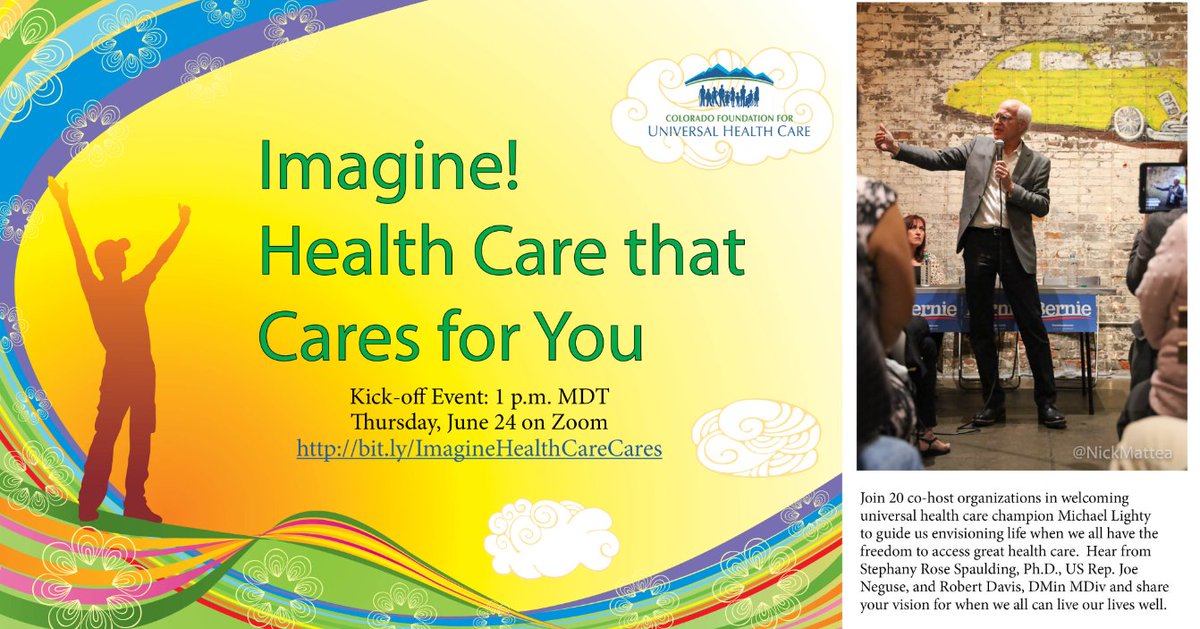 COLORADO FOUNDATION FOR UNIVERSAL HEALTH CARE

Imagine! Health Care that Cares for You

Kick-off Event: 1 p.m. MDT
Thursday, June 24 on Zoom
http://bit.ly/ImagineHealthCareCares

Bernie Bernie Bernie

@NickMattea

Join 20 co-host organizations in welcoming universal health care champion Michael Lighty to guide us envisioning life when we all have the freedom to access great health care. Hear from Stephany Rose Spaulding, Ph.D., US Rep. Joe Neguse, and Robert Davis, DMin MDiv and share your vision for when we all can live our lives well.